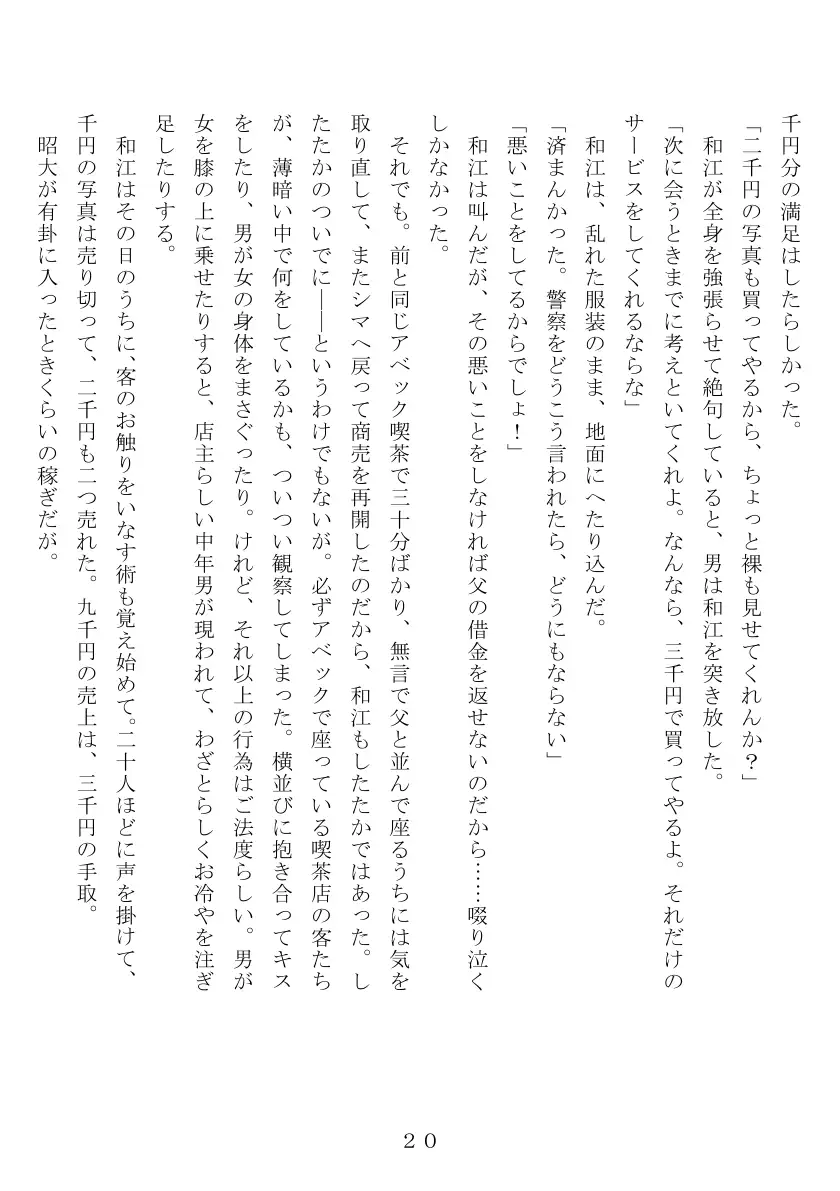 千円分の満足はしたらしかった。

「二千円の写真も買ってやるから、ちょっと裸も見せてくれんか？」

和江が全身を強張らせて絶句していると、男は和江を突き放した。

「次に会うときまでに考えといてくれよ。なんなら、三千円で買ってやるよ。それだけのサービスをしてくれるならな」

和江は、乱れた服装のまま、地面にへたり込んだ。

「済まんかった。警察をどうこう言われたら、どうにもならない」

「悪いことをしてるからでしょ！」

和江は叫んだが、その悪いことをしなければ父の借金を返せないのだから……啜り泣くしかなかった。

それでも。前と同じアベック喫茶で三十分ばかり、無言で父と並んで座るうちには気を取り直して、またシマへ戻って商売を再開したのだから、和江もしたたかではあった。したたかのついでに――というわけでもないが。必ずアベックで座っている喫茶店の客たちが、薄暗い中で何をしているかも、ついつい観察してしまった。横並びに抱き合ってキスをしたり、男が女の身体をまさぐったり。けれど、それ以上の行為はご法度らしい。男が女を膝の上に乗せたりすると、店主らしい中年男が現われて、わざとらしくお冷やを注ぎ足したりする。

和江はその日のうちに、客のお触りをいなす術も覚え始めて。二十人ほどに声を掛けて、千円の写真は売り切って、二千円も二つ売れた。九千円の売上は、三千円の手取。

昭大が有卦に入ったときくらいの稼ぎだが。

２０